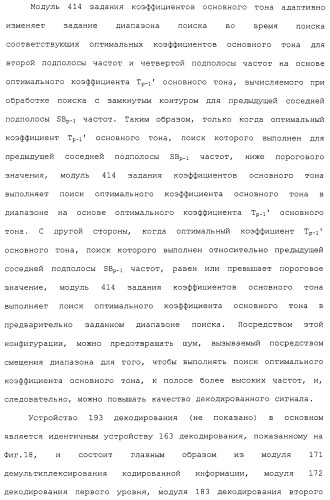 Модуль 414 задания коэффициентов основного тона адаптивно изменяет задание диапазона поиска во время поиска соответствующих оптимальных коэффициентов основного тона для второй подполосы частот и четвертой подполосы частот на основе оптимального коэффициента $T_{p-1}'$ основного тона, вычисляемого при обработке поиска с замкнутым контуром для предыдущей соседней подполосы $SB_{p-1}$ частот. Таким образом, только когда оптимальный коэффициент $T_{p-1}'$ основного тона, поиск которого выполнен для предыдущей соседней подполосы $SB_{p-1}$ частот, ниже порогового значения, модуль 414 задания коэффициентов основного тона выполняет поиск оптимального коэффициента основного тона в диапазоне на основе оптимального коэффициента $T_{p-1}'$ основного тона. С другой стороны, когда оптимальный коэффициент $T_{p-1}'$ основного тона, поиск которого выполнен относительно предыдущей соседней подполосы $SB_{p-1}$ частот, равен или превышает пороговое значение, модуль 414 задания коэффициентов основного тона выполняет поиск оптимального коэффициента основного тона в предварительно заданном диапазоне поиска. Посредством этой конфигурации, можно предотвращать шум, вызываемый посредством смещения диапазона для того, чтобы выполнять поиск оптимального коэффициента основного тона, к полосе более высоких частот, и, следовательно, можно повышать качество декодированного сигнала.

Устройство 193 декодирования (не показано) в основном является идентичным устройству 163 декодирования, показанному на Фиг.18, и состоит главным образом из модуля 171 демультиплексирования кодированной информации, модуля 172 декодирования первого уровня, модуля 183 декодирования второго